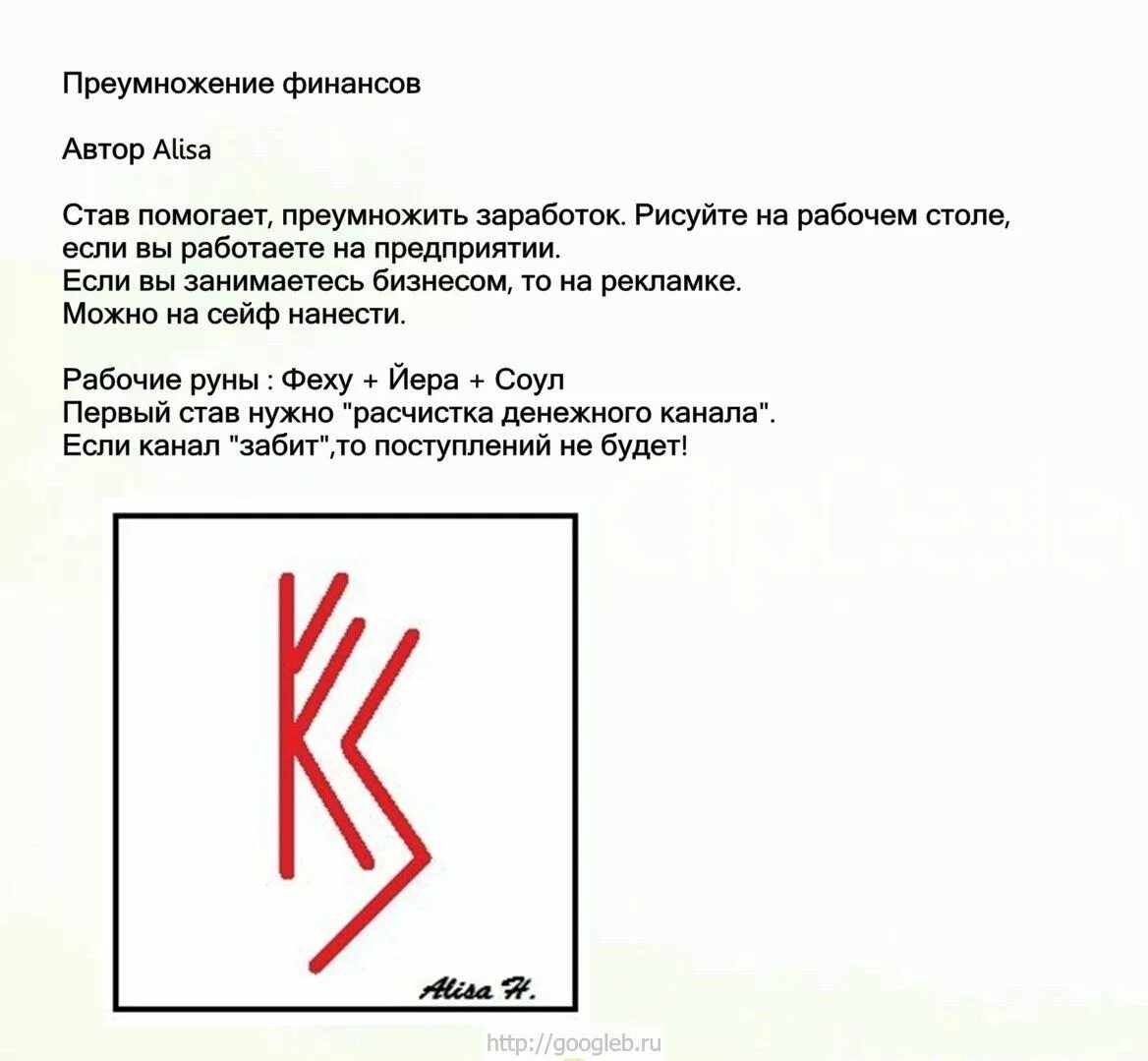 Преумножение финансов

Автор Alisa

Став помогает, преумножить заработок. Рисуйте на рабочем столе, если вы работаете на предприятии.
Если вы занимаетесь бизнесом, то на рекламке.
Можно на сейф нанести.

Рабочие руны : Феху + Йера + Соул
Первый став нужно "расчистка денежного канала".
Если канал "забит",то поступлений не будет!

Alisa H.

http://googleb.ru